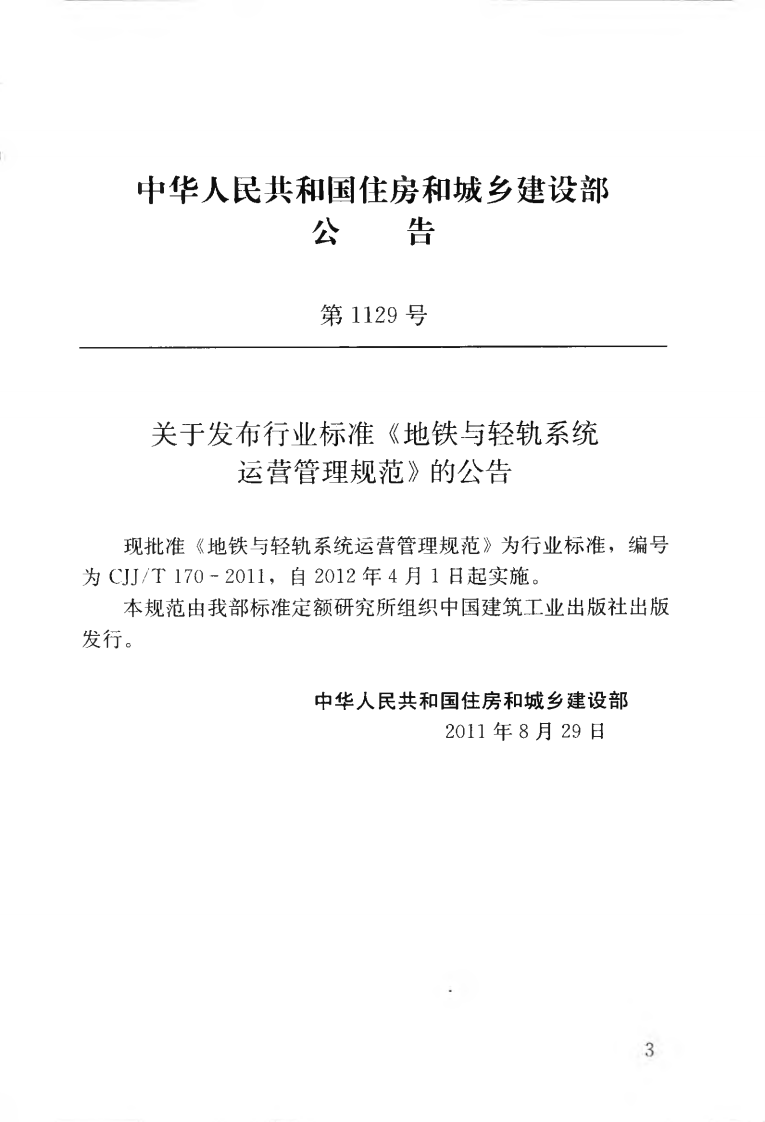 中华人民共和国住房和城乡建设部
公 告

第1129号

关于发布行业标准《地铁与轻轨系统运营管理规范》的公告

现批准《地铁与轻轨系统运营管理规范》为行业标准，编号为CJJ/T 170-2011，自2012年4月1日起实施。

本规范由我部标准定额研究所组织中国建筑工业出版社出版发行。

中华人民共和国住房和城乡建设部
2011年8月29日

3